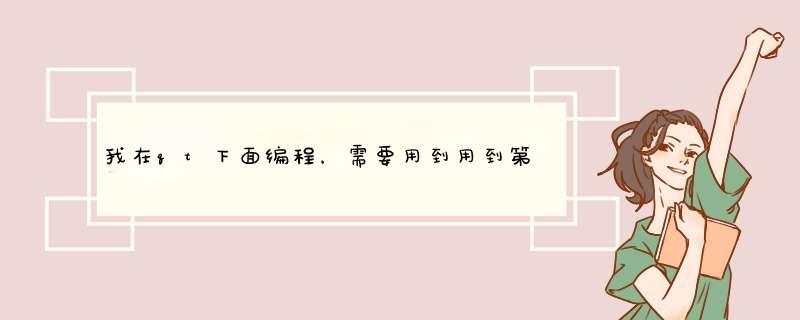 我在qt下面编程，需要用到用到第